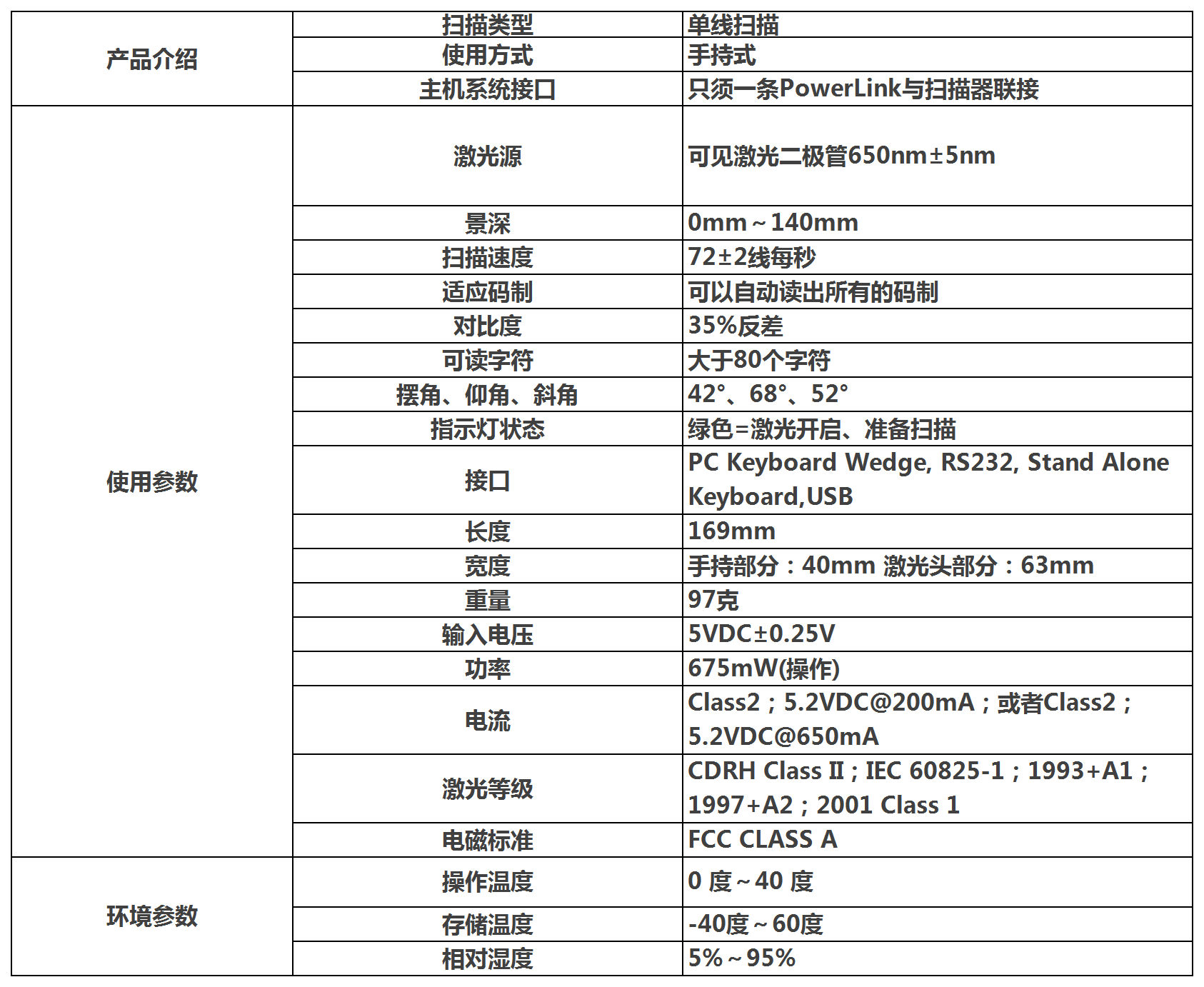 | 产品介绍 | 扫描类型 | 单线扫描 |
|---|---|---|
| | 使用方式 | 手持式 |
| | 主机系统接口 | 只须一条PowerLink与扫描器联接 |
| 使用参数 | 激光源 | 可见激光二极管650nm±5nm |
| | 景深 | 0mm～140mm |
| | 扫描速度 | 72±2线每秒 |
| | 适应码制 | 可以自动读出所有的码制 |
| | 对比度 | 35%反差 |
| | 可读字符 | 大于80个字符 |
| | 摆角、仰角、斜角 | 42°、68°、52° |
| | 指示灯状态 | 绿色=激光开启、准备扫描 |
| | 接口 | PC Keyboard Wedge, RS232, Stand Alone Keyboard,USB |
| | 长度 | 169mm |
| | 宽度 | 手持部分：40mm 激光头部分：63mm |
| | 重量 | 97克 |
| | 输入电压 | 5VDC±0.25V |
| | 功率 | 675mW(操作) |
| | 电流 | Class2；5.2VDC@200mA；或者Class2；5.2VDC@650mA |
| | 激光等级 | CDRH Class II；IEC 60825-1；1993+A1；1997+A2；2001 Class 1 |
| | 电磁标准 | FCC CLASS A |
| 环境参数 | 操作温度 | 0 度～40 度 |
| | 存储温度 | -40度～60度 |
| | 相对湿度 | 5%～95% |